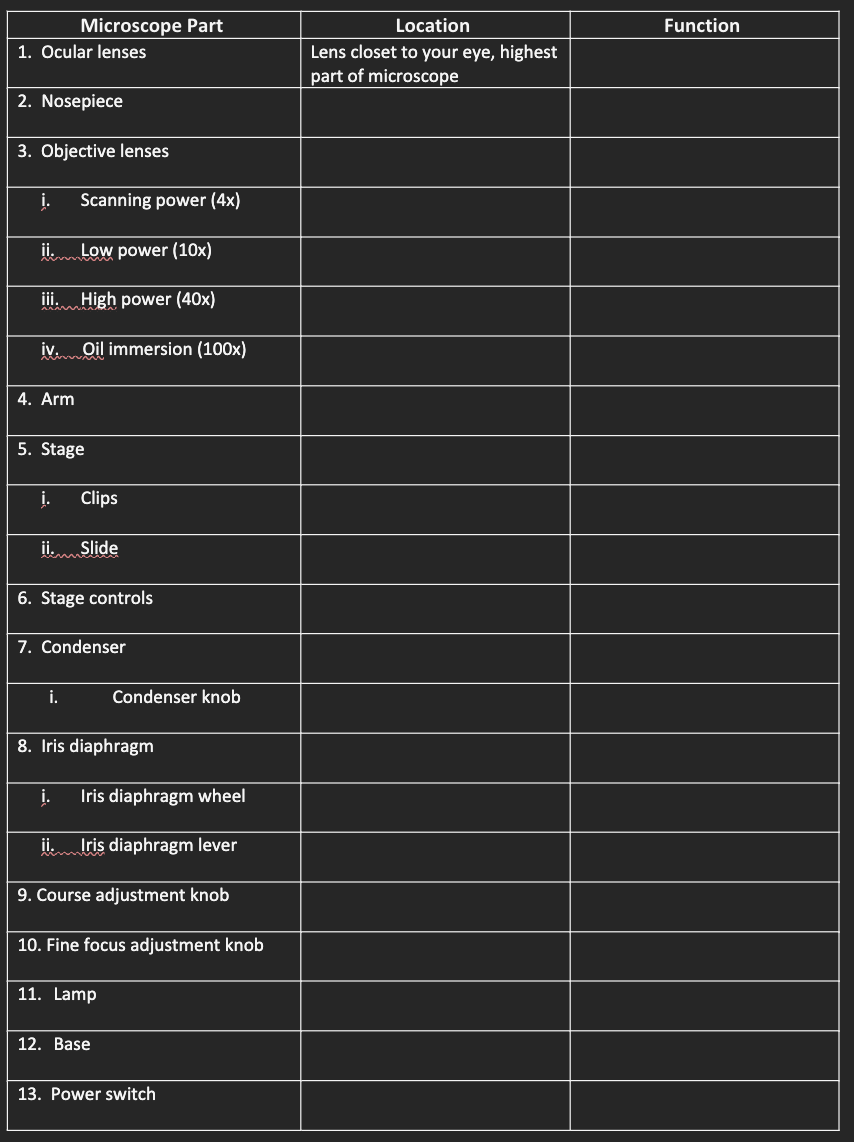 | Microscope Part | Location | Function |
|---|---|---|
| 1. Ocular lenses | Lens closet to your eye, highest part of microscope | |
| 2. Nosepiece | | |
| 3. Objective lenses | | |
| i. Scanning power (4x) | | |
| ii. Low power (10x) | | |
| iii. High power (40x) | | |
| iv. Oil immersion (100x) | | |
| 4. Arm | | |
| 5. Stage | | |
| i. Clips | | |
| ii. Slide | | |
| 6. Stage controls | | |
| 7. Condenser | | |
| i. Condenser knob | | |
| 8. Iris diaphragm | | |
| i. Iris diaphragm wheel | | |
| ii. Iris diaphragm lever | | |
| 9. Course adjustment knob | | |
| 10. Fine focus adjustment knob | | |
| 11. Lamp | | |
| 12. Base | | |
| 13. Power switch | | |